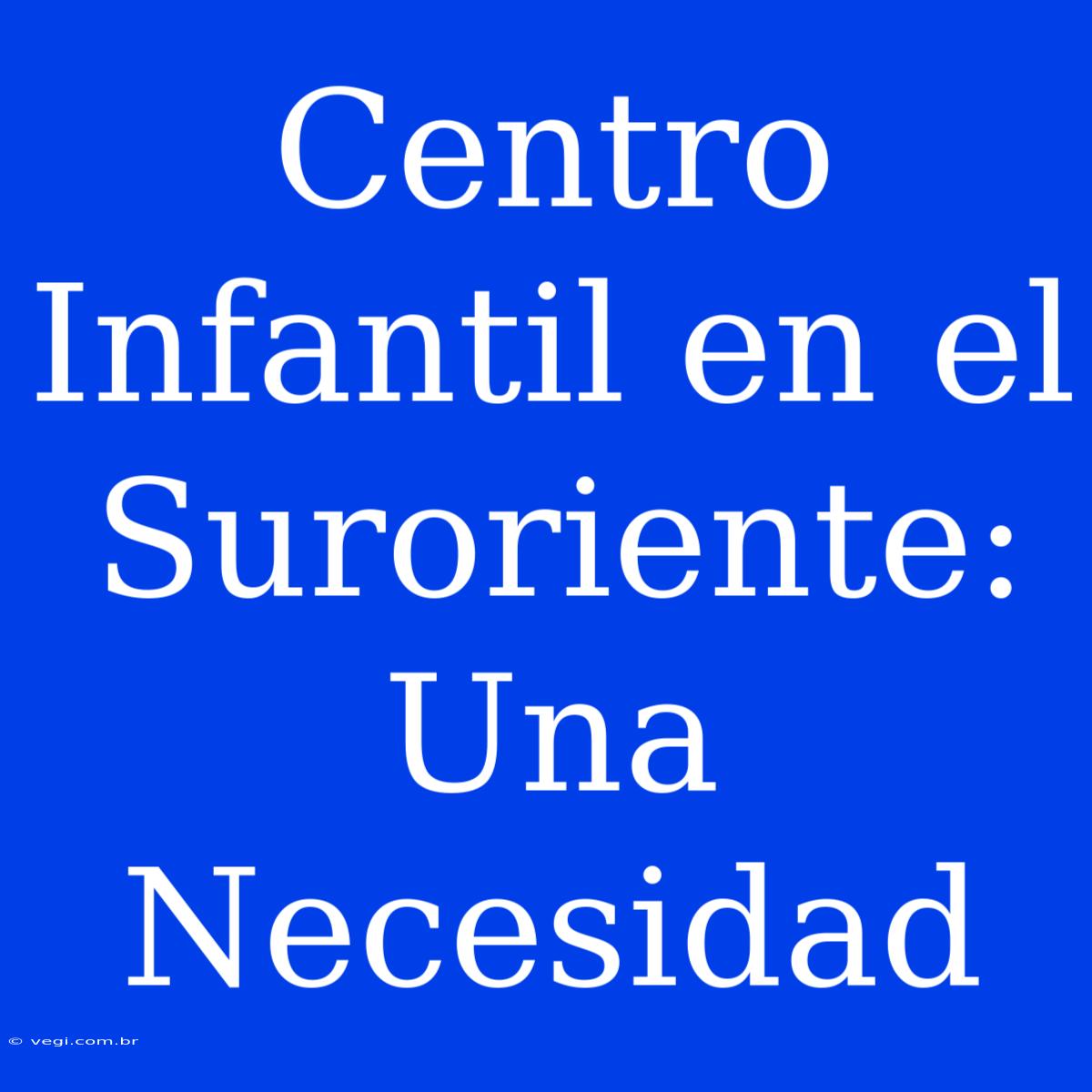 Centro Infantil en el Suroriente: Una Necesidad

© vegi.com.br